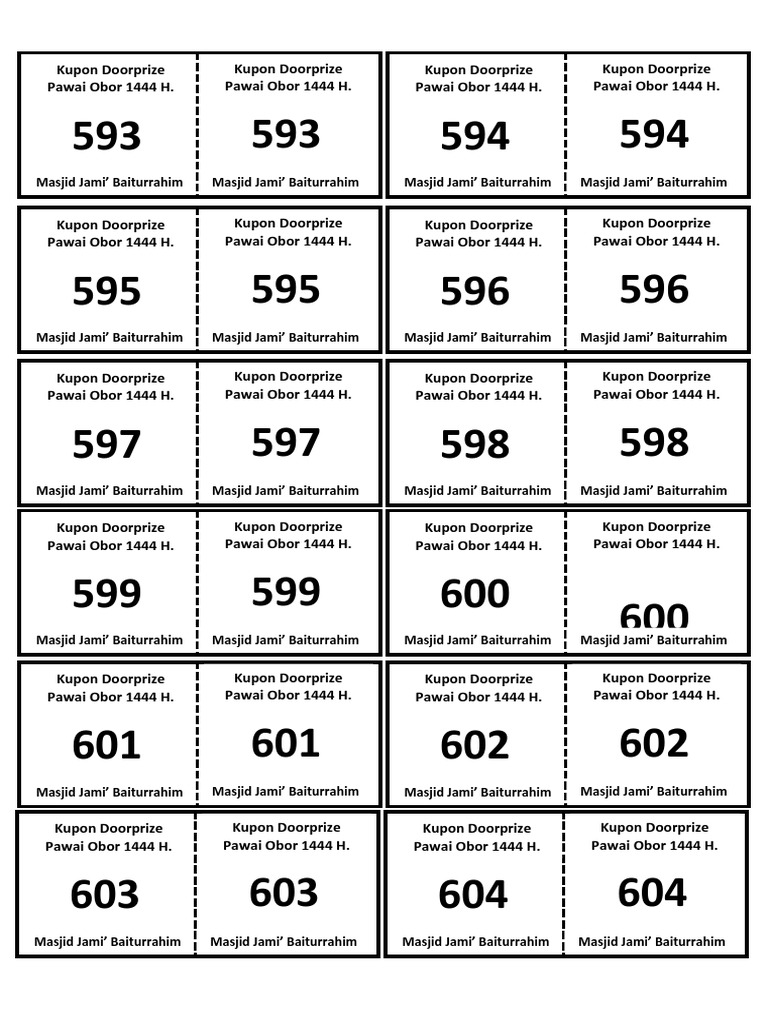 Kupon Doorprize
Pawai Obor 1444 H.
593
Masjid Jami' Baiturrahim

Kupon Doorprize
Pawai Obor 1444 H.
593
Masjid Jami' Baiturrahim

Kupon Doorprize
Pawai Obor 1444 H.
594
Masjid Jami' Baiturrahim

Kupon Doorprize
Pawai Obor 1444 H.
594
Masjid Jami' Baiturrahim

Kupon Doorprize
Pawai Obor 1444 H.
595
Masjid Jami' Baiturrahim

Kupon Doorprize
Pawai Obor 1444 H.
595
Masjid Jami' Baiturrahim

Kupon Doorprize
Pawai Obor 1444 H.
596
Masjid Jami' Baiturrahim

Kupon Doorprize
Pawai Obor 1444 H.
596
Masjid Jami' Baiturrahim

Kupon Doorprize
Pawai Obor 1444 H.
597
Masjid Jami' Baiturrahim

Kupon Doorprize
Pawai Obor 1444 H.
597
Masjid Jami' Baiturrahim

Kupon Doorprize
Pawai Obor 1444 H.
598
Masjid Jami' Baiturrahim

Kupon Doorprize
Pawai Obor 1444 H.
598
Masjid Jami' Baiturrahim

Kupon Doorprize
Pawai Obor 1444 H.
599
Masjid Jami' Baiturrahim

Kupon Doorprize
Pawai Obor 1444 H.
599
Masjid Jami' Baiturrahim

Kupon Doorprize
Pawai Obor 1444 H.
600
Masjid Jami' Baiturrahim

Kupon Doorprize
Pawai Obor 1444 H.
600
Masjid Jami' Baiturrahim

Kupon Doorprize
Pawai Obor 1444 H.
601
Masjid Jami' Baiturrahim

Kupon Doorprize
Pawai Obor 1444 H.
601
Masjid Jami' Baiturrahim

Kupon Doorprize
Pawai Obor 1444 H.
602
Masjid Jami' Baiturrahim

Kupon Doorprize
Pawai Obor 1444 H.
602
Masjid Jami' Baiturrahim

Kupon Doorprize
Pawai Obor 1444 H.
603
Masjid Jami' Baiturrahim

Kupon Doorprize
Pawai Obor 1444 H.
603
Masjid Jami' Baiturrahim

Kupon Doorprize
Pawai Obor 1444 H.
604
Masjid Jami' Baiturrahim

Kupon Doorprize
Pawai Obor 1444 H.
604
Masjid Jami' Baiturrahim